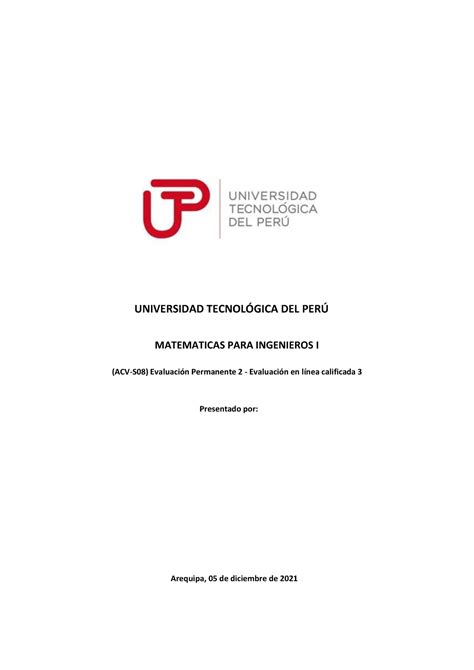 UNIVERSIDAD
TECNOLÓGICA
DEL PERÚ

UNIVERSIDAD TECNOLÓGICA DEL PERÚ

MATEMATICAS PARA INGENIEROS I

(ACV-S08) Evaluación Permanente 2 - Evaluación en línea calificada 3

Presentado por:

Arequipa, 05 de diciembre de 2021